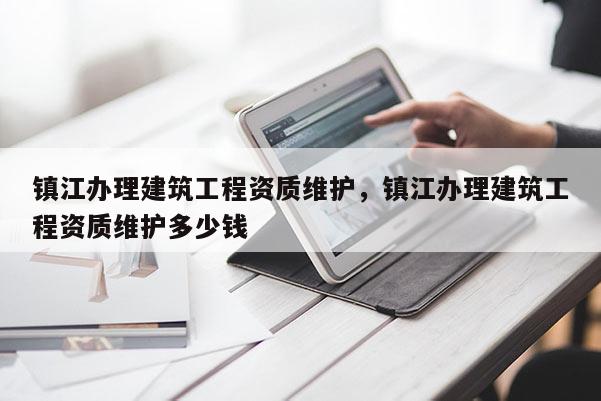 镇江办理建筑工程资质维护，镇江办理建筑工程资质维护多少钱